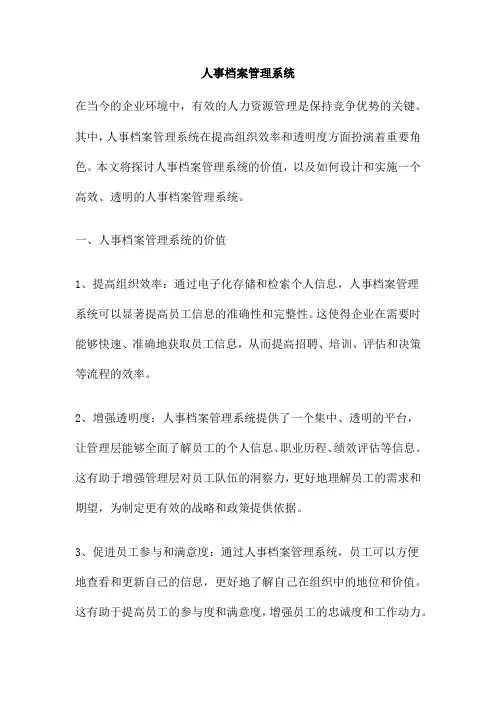 人事档案管理系统

在当今的企业环境中，有效的人力资源管理是保持竞争优势的关键。其中，人事档案管理系统在提高组织效率和透明度方面扮演着重要角色。本文将探讨人事档案管理系统的价值，以及如何设计和实施一个高效、透明的人事档案管理系统。

一、人事档案管理系统的价值

1、提高组织效率：通过电子化存储和检索个人信息，人事档案管理系统可以显著提高员工信息的准确性和完整性。这使得企业在需要时能够快速、准确地获取员工信息，从而提高招聘、培训、评估和决策等流程的效率。

2、增强透明度：人事档案管理系统提供了一个集中、透明的平台，让管理层能够全面了解员工的个人信息、职业历程、绩效评估等信息。这有助于增强管理层对员工队伍的洞察力，更好地理解员工的需求和期望，为制定更有效的战略和政策提供依据。

3、促进员工参与和满意度：通过人事档案管理系统，员工可以方便地查看和更新自己的信息，更好地了解自己在组织中的地位和价值。这有助于提高员工的参与度和满意度，增强员工的忠诚度和工作动力。